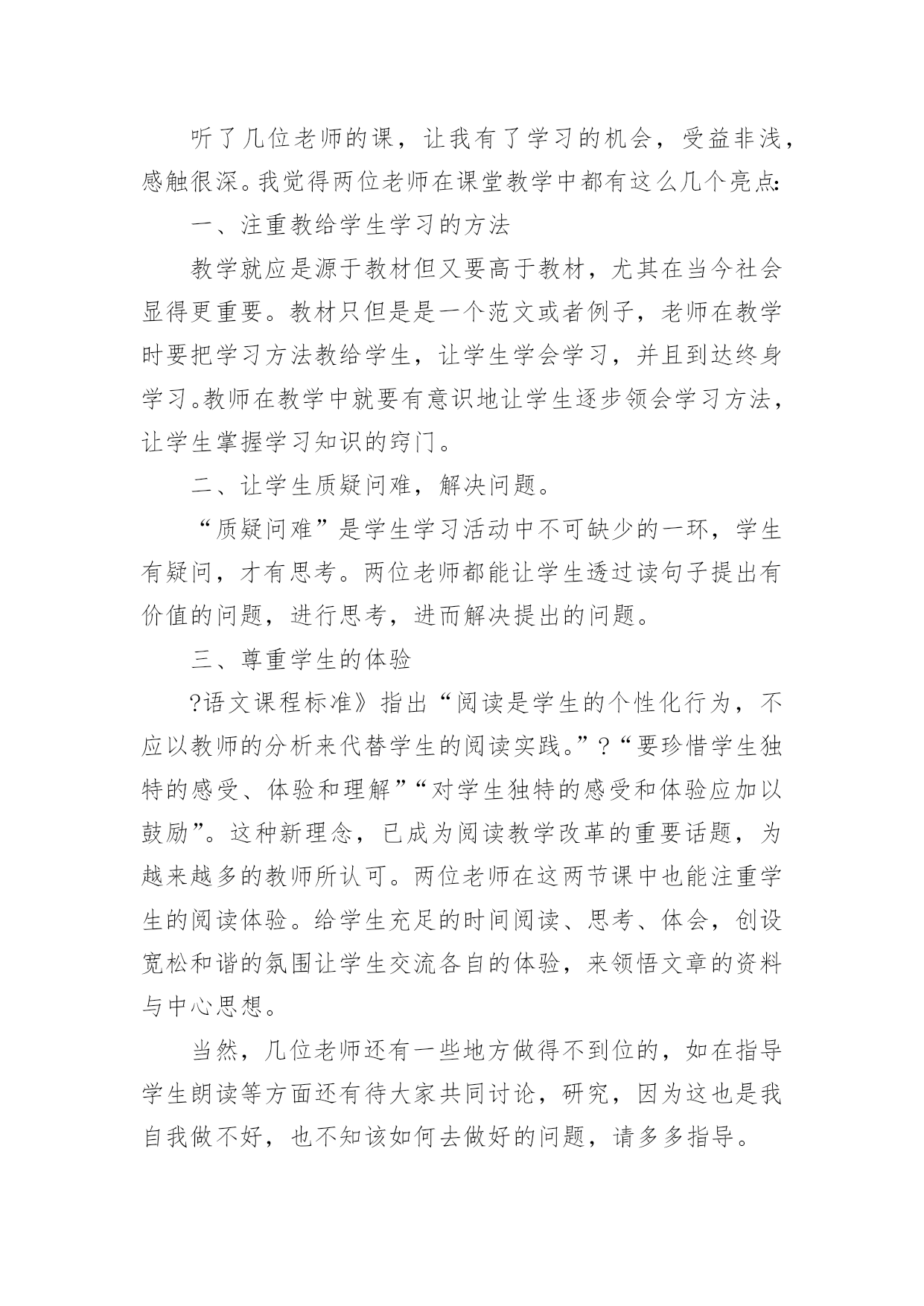 听了几位老师的课，让我有了学习的机会，受益非浅，感触很深。我觉得两位老师在课堂教学中都有这么几个亮点:

一、注重教给学生学习的方法

教学就应是源于教材但又要高于教材，尤其在当今社会显得更重要。教材只但是是一个范文或者例子，老师在教学时要把学习方法教给学生，让学生学会学习，并且到达终身学习。教师在教学中就要有意识地让学生逐步领会学习方法，让学生掌握学习知识的窍门。

二、让学生质疑问难，解决问题。

“质疑问难”是学生学习活动中不可缺少的一环，学生有疑问，才有思考。两位老师都能让学生透过读句子提出有价值的问题，进行思考，进而解决提出的问题。

三、尊重学生的体验

?语文课程标准》指出“阅读是学生的个性化行为，不应以教师的分析来代替学生的阅读实践。”?“要珍惜学生独特的感受、体验和理解”“对学生独特的感受和体验应加以鼓励”。这种新理念，已成为阅读教学改革的重要话题，为越来越多的教师所认可。两位老师在这两节课中也能注重学生的阅读体验。给学生充足的时间阅读、思考、体会，创设宽松和谐的氛围让学生交流各自的体验，来领悟文章的资料与中心思想。

当然，几位老师还有一些地方做得不到位的，如在指导学生朗读等方面还有待大家共同讨论，研究，因为这也是我自我做不好，也不知该如何去做好的问题，请多多指导。